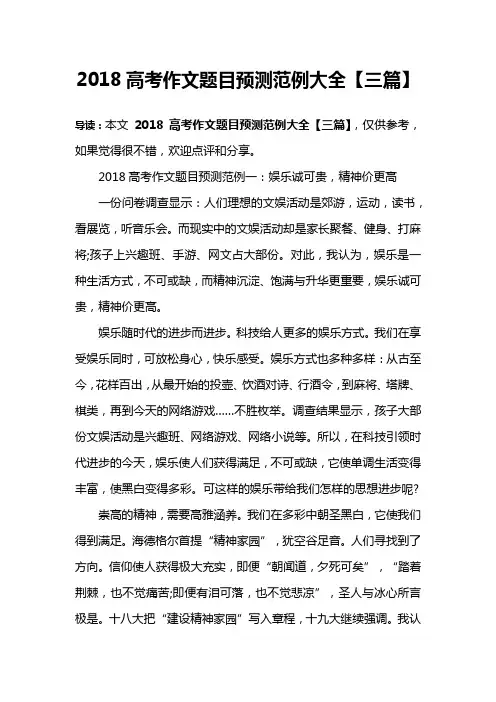 2018 高考作文题目预测范例大全【三篇】

导读：本文 2018 高考作文题目预测范例大全【三篇】，仅供参考，如果觉得很不错，欢迎点评和分享。

2018 高考作文题目预测范例一：娱乐诚可贵，精神价更高

一份问卷调查显示：人们理想的文娱活动是郊游，运动，读书，看展览，听音乐会。而现实中的文娱活动却是家长聚餐、健身、打麻将;孩子上兴趣班、手游、网文占大部份。对此，我认为，娱乐是一种生活方式，不可或缺，而精神沉淀、饱满与升华更重要，娱乐诚可贵，精神价更高。

娱乐随时代的进步而进步。科技给人更多的娱乐方式。我们在享受娱乐同时，可放松身心，快乐感受。娱乐方式也多种多样：从古至今，花样百出，从最开始的投壶、饮酒对诗、行酒令，到麻将、塔牌、棋类，再到今天的网络游戏……不胜枚举。调查结果显示，孩子大部份文娱活动是兴趣班、网络游戏、网络小说等。所以，在科技引领时代进步的今天，娱乐使人们获得满足，不可或缺，它使单调生活变得丰富，使黑白变得多彩。可这样的娱乐带给我们怎样的思想进步呢?

崇高的精神，需要高雅涵养。我们在多彩中朝圣黑白，它使我们得到满足。海德格尔首提“精神家园”，犹空谷足音。人们寻找到了方向。信仰使人获得极大充实，即便“朝闻道，夕死可矣”，“踏着荆棘，也不觉痛苦;即便有泪可落，也不觉悲凉”，圣人与冰心所言极是。十八大把“建设精神家园”写入章程，十九大继续强调。我认